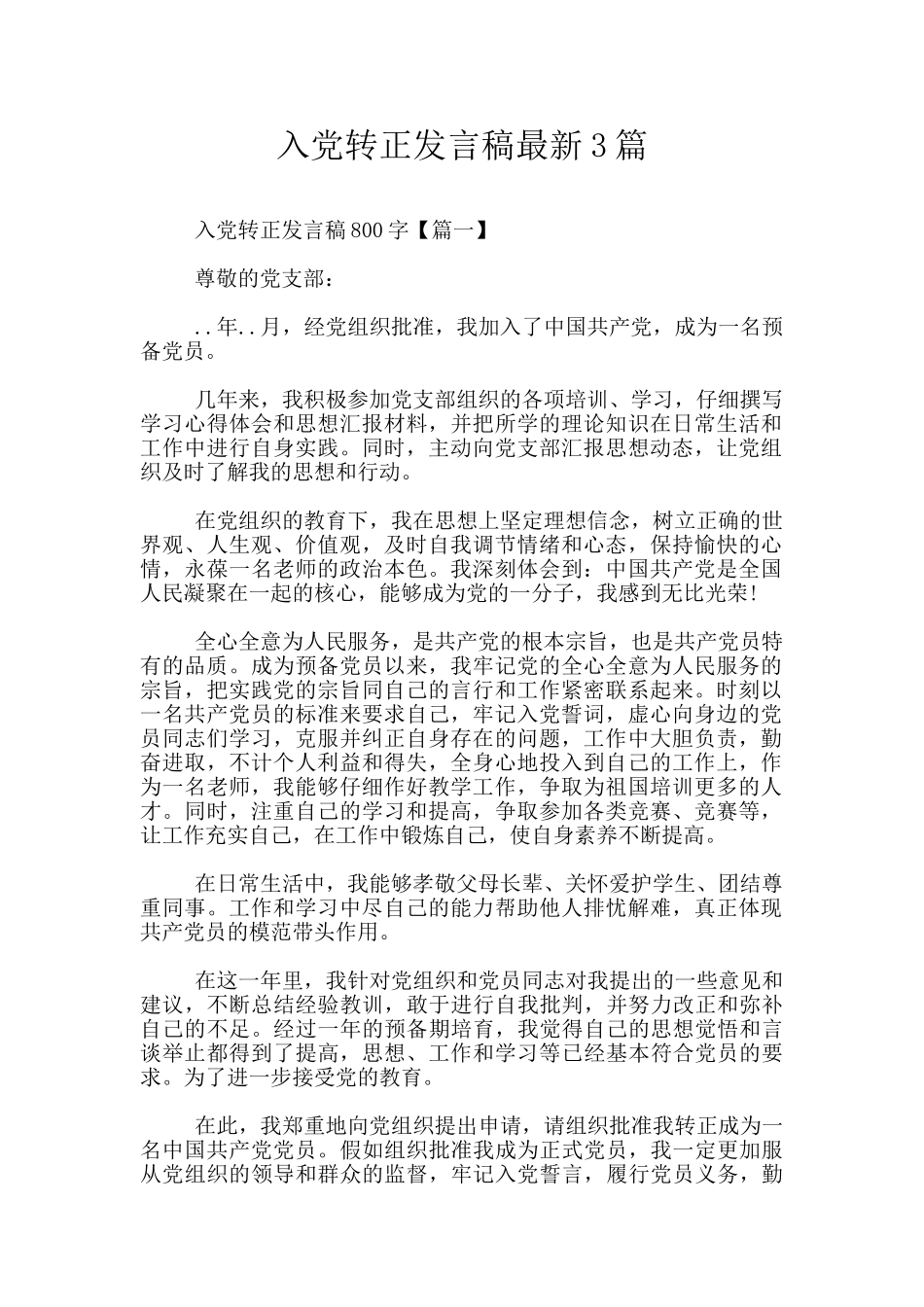 入党转正发言稿最新3篇

入党转正发言稿800字【篇一】

尊敬的党支部：

..年..月，经党组织批准，我加入了中国共产党，成为一名预备党员。

几年来，我积极参加党支部组织的各项培训、学习，仔细撰写学习心得体会和思想汇报材料，并把所学的理论知识在日常生活和工作中进行自身实践。同时，主动向党支部汇报思想动态，让党组织及时了解我的思想和行动。

在党组织的教育下，我在思想上坚定理想信念，树立正确的世界观、人生观、价值观，及时自我调节情绪和心态，保持愉快的心情，永葆一名老师的政治本色。我深刻体会到：中国共产党是全国人民凝聚在一起的核心，能够成为党的一分子，我感到无比光荣！

全心全意为人民服务，是共产党的根本宗旨，也是共产党员特有的品质。成为预备党员以来，我牢记党的全心全意为人民服务的宗旨，把实践党的宗旨同自己的言行和工作紧密联系起来。时刻以一名共产党员的标准来要求自己，牢记入党誓词，虚心向身边的党员同志们学习，克服并纠正自身存在的问题，工作中大胆负责，勤奋进取，不计个人利益和得失，全身心地投入到自己的工作上，作为一名老师，我能够仔细作好教学工作，争取为祖国培训更多的人才。同时，注重自己的学习和提高，争取参加各类竞赛、竞赛等，让工作充实自己，在工作中锻炼自己，使自身素养不断提高。

在日常生活中，我能够孝敬父母长辈、关怀爱护学生、团结尊重同事。工作和学习中尽自己的能力帮助他人排忧解难，真正体现共产党员的模范带头作用。

在这一年里，我针对党组织和党员同志对我提出的一些意见和建议，不断总结经验教训，敢于进行自我批判，并努力改正和弥补自己的不足。经过一年的预备期培育，我觉得自己的思想觉悟和言谈举止都得到了提高，思想、工作和学习等已经基本符合党员的要求。为了进一步接受党的教育。

在此，我郑重地向党组织提出申请，请组织批准我转正成为一名中国共产党党员。假如组织批准我成为正式党员，我一定更加服从党组织的领导和群众的监督，牢记入党誓言，履行党员义务，勤